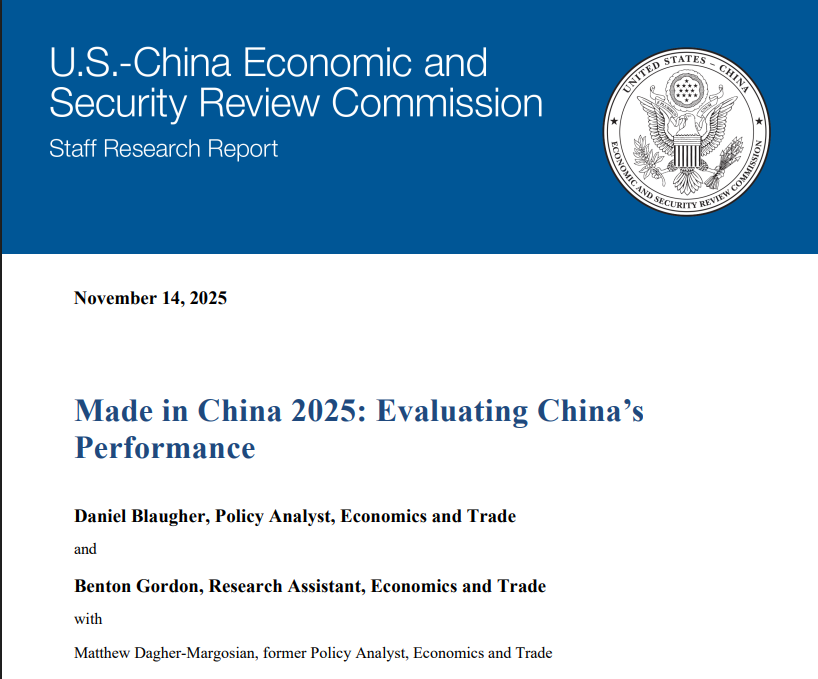 U.S.-China Economic and Security Review Commission

Staff Research Report

UNITED STATES – CHINA ECONOMIC AND SECURITY REVIEW COMMISSION

November 14, 2025

Made in China 2025: Evaluating China's Performance

Daniel Blaugher, Policy Analyst, Economics and Trade

and

Benton Gordon, Research Assistant, Economics and Trade

with

Matthew Dagher-Margosian, former Policy Analyst, Economics and Trade